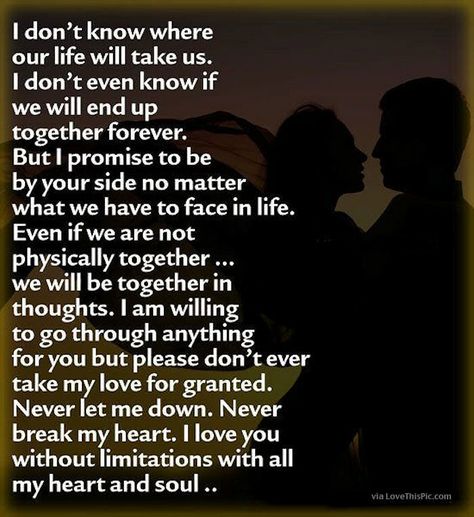 I don't know where our life will take us. I don't even know if we will end up together forever. But I promise to be by your side no matter what we have to face in life. Even if we are not physically together ... we will be together in thoughts. I am willing to go through anything for you but please don't ever take my love for granted. Never let me down. Never break my heart. I love you without limitations with all my heart and soul ..

via LoveThisPic.com